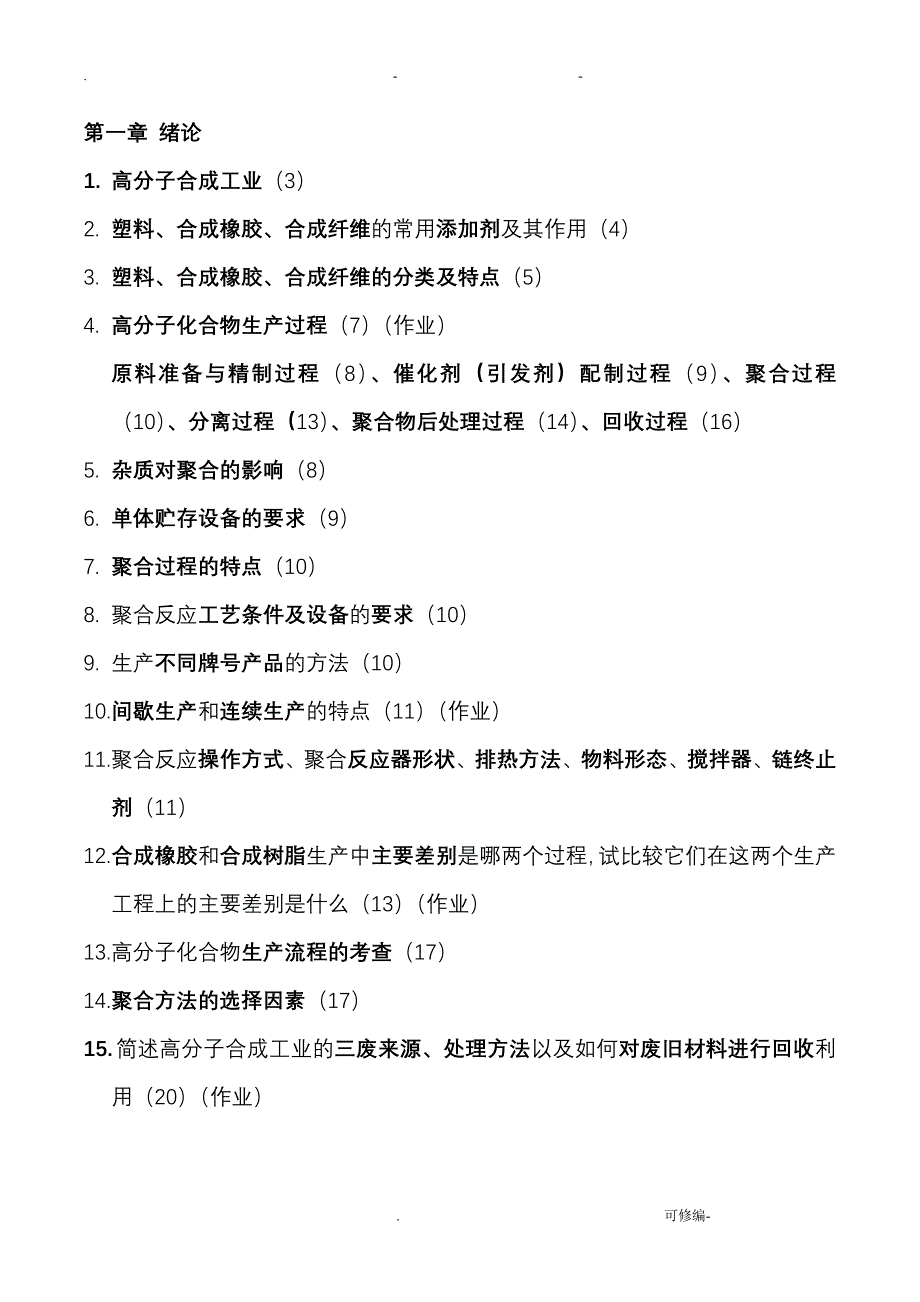 . - -

第一章 绪论

1. 高分子合成工业（3）

2. 塑料、合成橡胶、合成纤维的常用添加剂及其作用（4）

3. 塑料、合成橡胶、合成纤维的分类及特点（5）

4. 高分子化合物生产过程（7）（作业）

原料准备与精制过程（8）、催化剂（引发剂）配制过程（9）、聚合过程（10）、分离过程（13）、聚合物后处理过程（14）、回收过程（16）

5. 杂质对聚合的影响（8）

6. 单体贮存设备的要求（9）

7. 聚合过程的特点（10）

8. 聚合反应工艺条件及设备的要求（10）

9. 生产不同牌号产品的方法（10）

10.间歇生产和连续生产的特点（11）（作业）

11.聚合反应操作方式、聚合反应器形状、排热方法、物料形态、搅拌器、链终止剂（11）

12.合成橡胶和合成树脂生产中主要差别是哪两个过程,试比较它们在这两个生产工程上的主要差别是什么（13）（作业）

13.高分子化合物生产流程的考查（17）

14.聚合方法的选择因素（17）

15.简述高分子合成工业的三废来源、处理方法以及如何对废旧材料进行回收利用（20）（作业）

. 可修编-